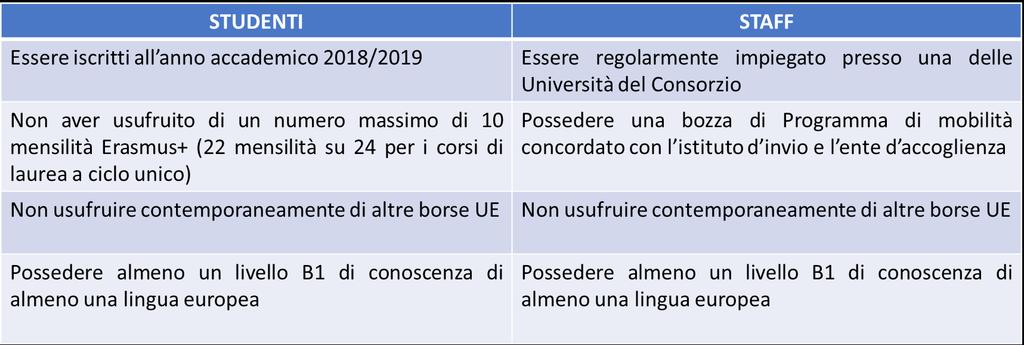 | STUDENTI | STAFF |
|---|---|
| Essere iscritti all'anno accademico 2018/2019 | Essere regolarmente impiegato presso una delle Università del Consorzio |
| Non aver usufruito di un numero massimo di 10 mensilità Erasmus+ (22 mensilità su 24 per i corsi di laurea a ciclo unico) | Possedere una bozza di Programma di mobilità concordato con l'istituto d'invio e l'ente d'accoglienza |
| Non usufruire contemporaneamente di altre borse UE | Non usufruire contemporaneamente di altre borse UE |
| Possedere almeno un livello B1 di conoscenza di almeno una lingua europea | Possedere almeno un livello B1 di conoscenza di almeno una lingua europea |